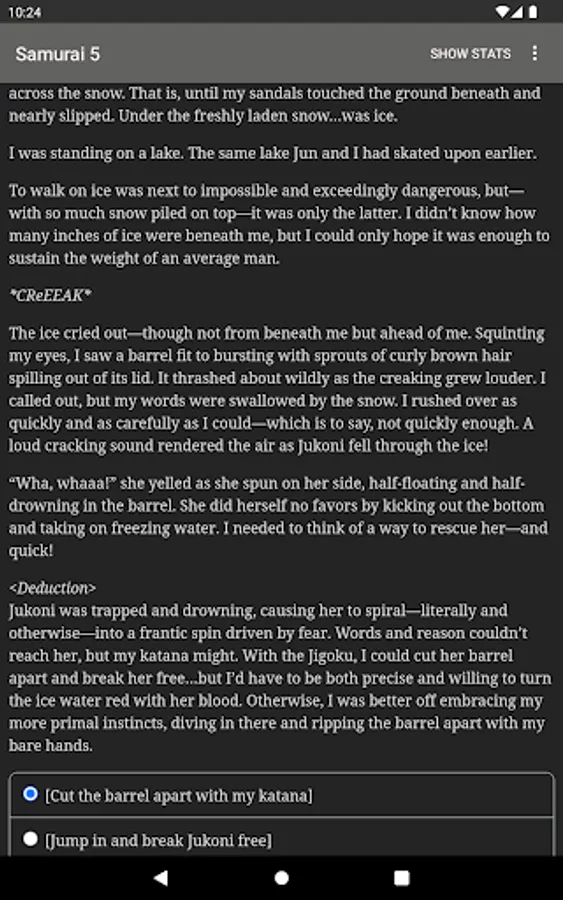 10:24

Samurai 5

SHOW STATS

across the snow. That is, until my sandals touched the ground beneath and nearly slipped. Under the freshly laden snow...was ice.

I was standing on a lake. The same lake Jun and I had skated upon earlier.

To walk on ice was next to impossible and exceedingly dangerous, but—with so much snow piled on top—it was only the latter. I didn't know how many inches of ice were beneath me, but I could only hope it was enough to sustain the weight of an average man.

*CReEEAK*

The ice cried out—though not from beneath me but ahead of me. Squinting my eyes, I saw a barrel fit to bursting with sprouts of curly brown hair spilling out of its lid. It thrashed about wildly as the creaking grew louder. I called out, but my words were swallowed by the snow. I rushed over as quickly and as carefully as I could—which is to say, not quickly enough. A loud cracking sound rendered the air as Jukoni fell through the ice!

"Wha, whaaa!" she yelled as she spun on her side, half-floating and half-drowning in the barrel. She did herself no favors by kicking out the bottom and taking on freezing water. I needed to think of a way to rescue her—and quick!

<Deduction>
Jukoni was trapped and drowning, causing her to spiral—literally and otherwise—into a frantic spin driven by fear. Words and reason couldn't reach her, but my katana might. With the Jigoku, I could cut her barrel apart and break her free...but I'd have to be both precise and willing to turn the ice water red with her blood. Otherwise, I was better off embracing my more primal instincts, diving in there and ripping the barrel apart with my bare hands.

[Cut the barrel apart with my katana]

[Jump in and break Jukoni free]